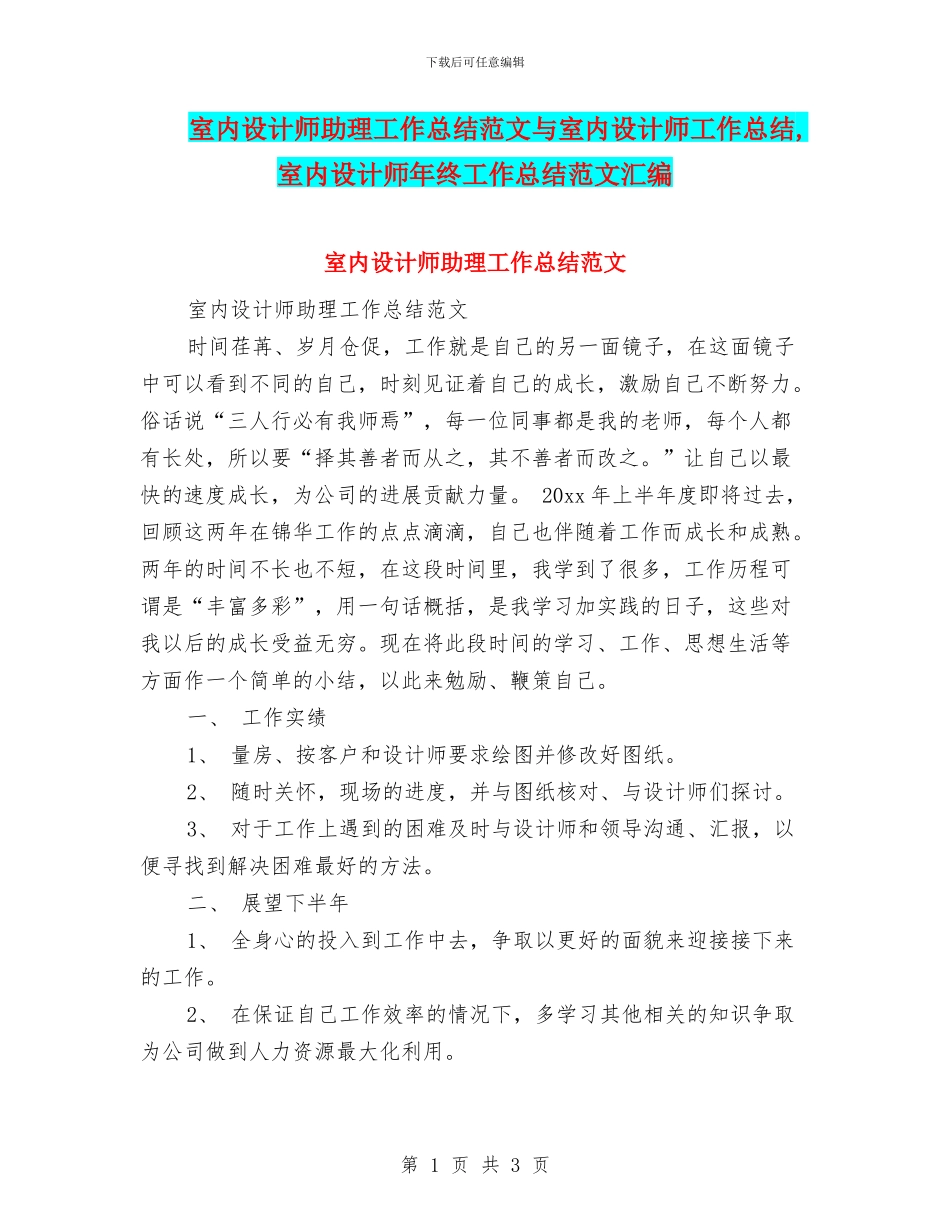 下载后可任意编辑

室内设计师助理工作总结范文与室内设计师工作总结,室内设计师年终工作总结范文汇编

室内设计师助理工作总结范文

室内设计师助理工作总结范文

时间荏苒、岁月仓促，工作就是自己的另一面镜子，在这面镜子中可以看到不同的自己，时刻见证着自己的成长，激励自己不断努力。俗话说“三人行必有我师焉”，每一位同事都是我的老师，每个人都有长处，所以要“择其善者而从之，其不善者而改之。”让自己以最快的速度成长，为公司的进展贡献力量。 20xx 年上半年度即将过去，回顾这两年在锦华工作的点点滴滴，自己也伴随着工作而成长和成熟。两年的时间不长也不短，在这段时间里，我学到了很多，工作历程可谓是“丰富多彩”，用一句话概括，是我学习加实践的日子，这些对我以后的成长受益无穷。现在将此段时间的学习、工作、思想生活等方面作一个简单的小结，以此来勉励、鞭策自己。

一、 工作实绩

1、 量房、按客户和设计师要求绘图并修改好图纸。

2、 随时关怀，现场的进度，并与图纸核对、与设计师们探讨。

3、 对于工作上遇到的困难及时与设计师和领导沟通、汇报，以便寻找到解决困难最好的方法。

二、 展望下半年

1、 全身心的投入到工作中去，争取以更好的面貌来迎接接下来的工作。

2、 在保证自己工作效率的情况下，多学习其他相关的知识争取为公司做到人力资源最大化利用。

第 1 页 共 3 页